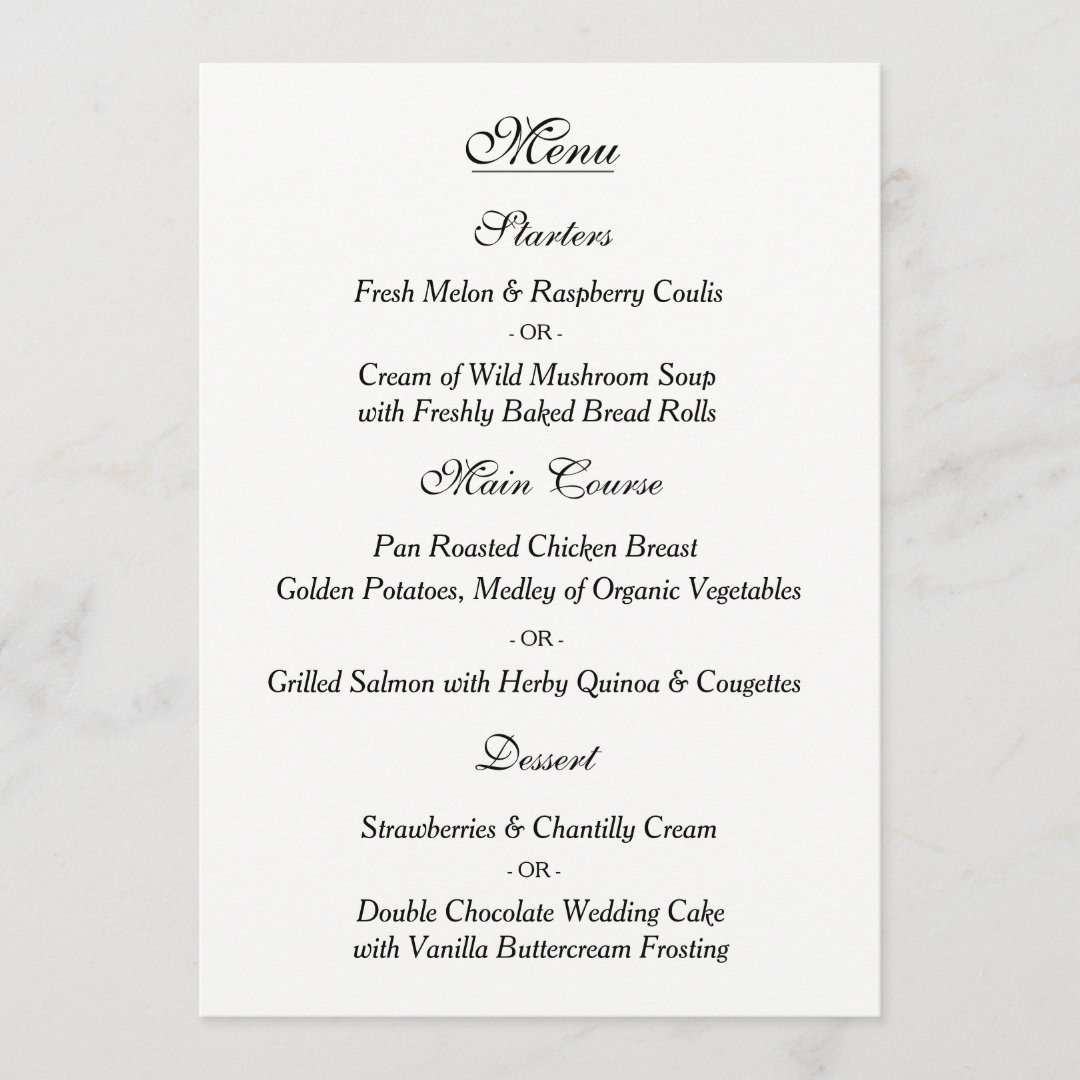 Menu

Starters

Fresh Melon & Raspberry Coulis

- OR -

Cream of Wild Mushroom Soup with Freshly Baked Bread Rolls

Main Course

Pan Roasted Chicken Breast
Golden Potatoes, Medley of Organic Vegetables

- OR -

Grilled Salmon with Herby Quinoa & Cougettes

Dessert

Strawberries & Chantilly Cream

- OR -

Double Chocolate Wedding Cake with Vanilla Buttercream Frosting